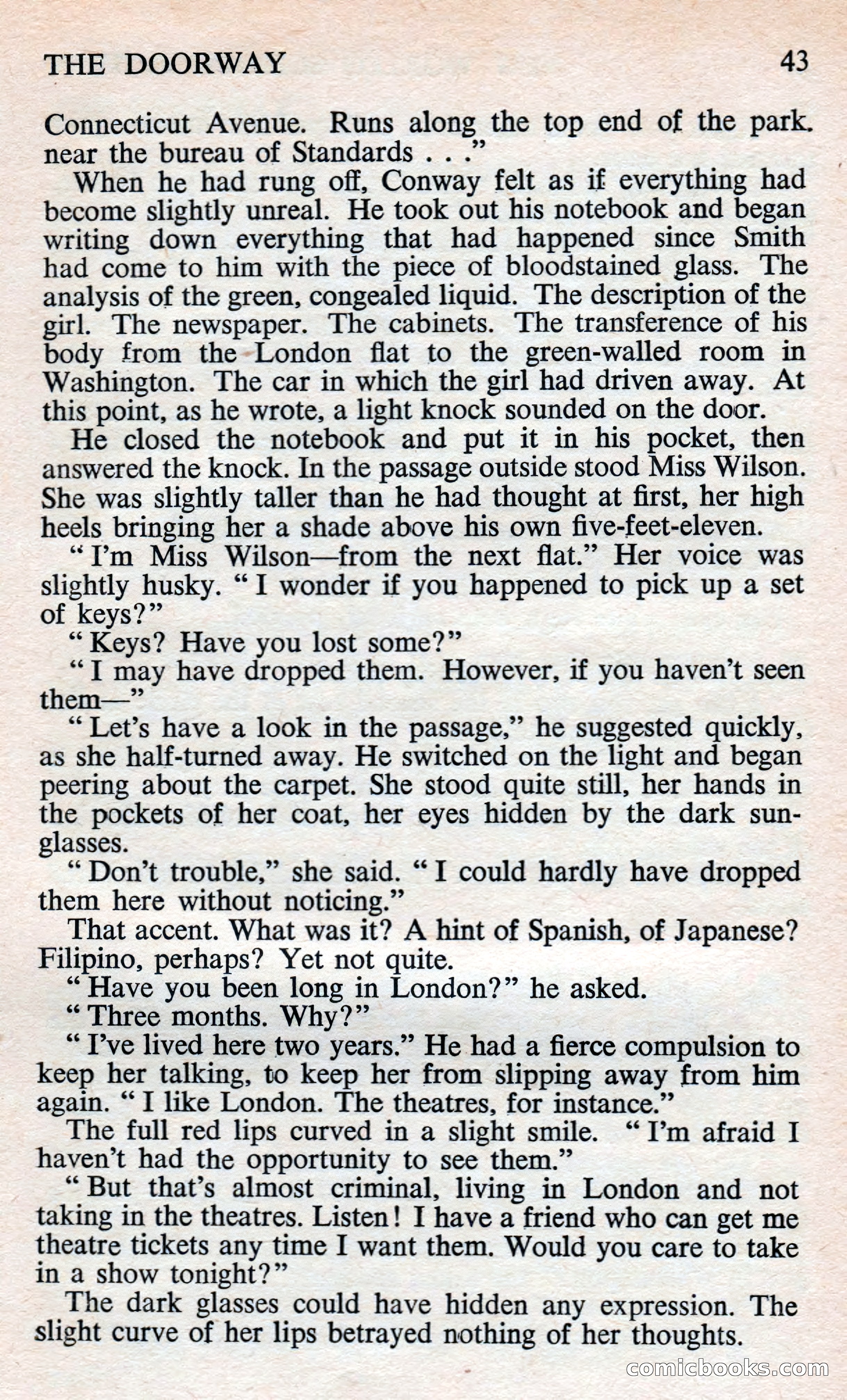 THE DOORWAY 43

Connecticut Avenue. Runs along the top end of the park. near the bureau of Standards . . ."

When he had rung off, Conway felt as if everything had become slightly unreal. He took out his notebook and began writing down everything that had happened since Smith had come to him with the piece of bloodstained glass. The analysis of the green, congealed liquid. The description of the girl. The newspaper. The cabinets. The transference of his body from the London flat to the green-walled room in Washington. The car in which the girl had driven away. At this point, as he wrote, a light knock sounded on the door.

He closed the notebook and put it in his pocket, then answered the knock. In the passage outside stood Miss Wilson. She was slightly taller than he had thought at first, her high heels bringing her a shade above his own five-feet-eleven.

"I'm Miss Wilson—from the next flat." Her voice was slightly husky. "I wonder if you happened to pick up a set of keys?"

"Keys? Have you lost some?"

"I may have dropped them. However, if you haven't seen them—"

"Let's have a look in the passage," he suggested quickly, as she half-turned away. He switched on the light and began peering about the carpet. She stood quite still, her hands in the pockets of her coat, her eyes hidden by the dark sunglasses.

"Don't trouble," she said. "I could hardly have dropped them here without noticing."

That accent. What was it? A hint of Spanish, of Japanese? Filipino, perhaps? Yet not quite.

"Have you been long in London?" he asked.

"Three months. Why?"

"I've lived here two years." He had a fierce compulsion to keep her talking, to keep her from slipping away from him again. "I like London. The theatres, for instance."

The full red lips curved in a slight smile. "I'm afraid I haven't had the opportunity to see them."

"But that's almost criminal, living in London and not taking in the theatres. Listen! I have a friend who can get me theatre tickets any time I want them. Would you care to take in a show tonight?"

The dark glasses could have hidden any expression. The slight curve of her lips betrayed nothing of her thoughts.

comicbooks.com